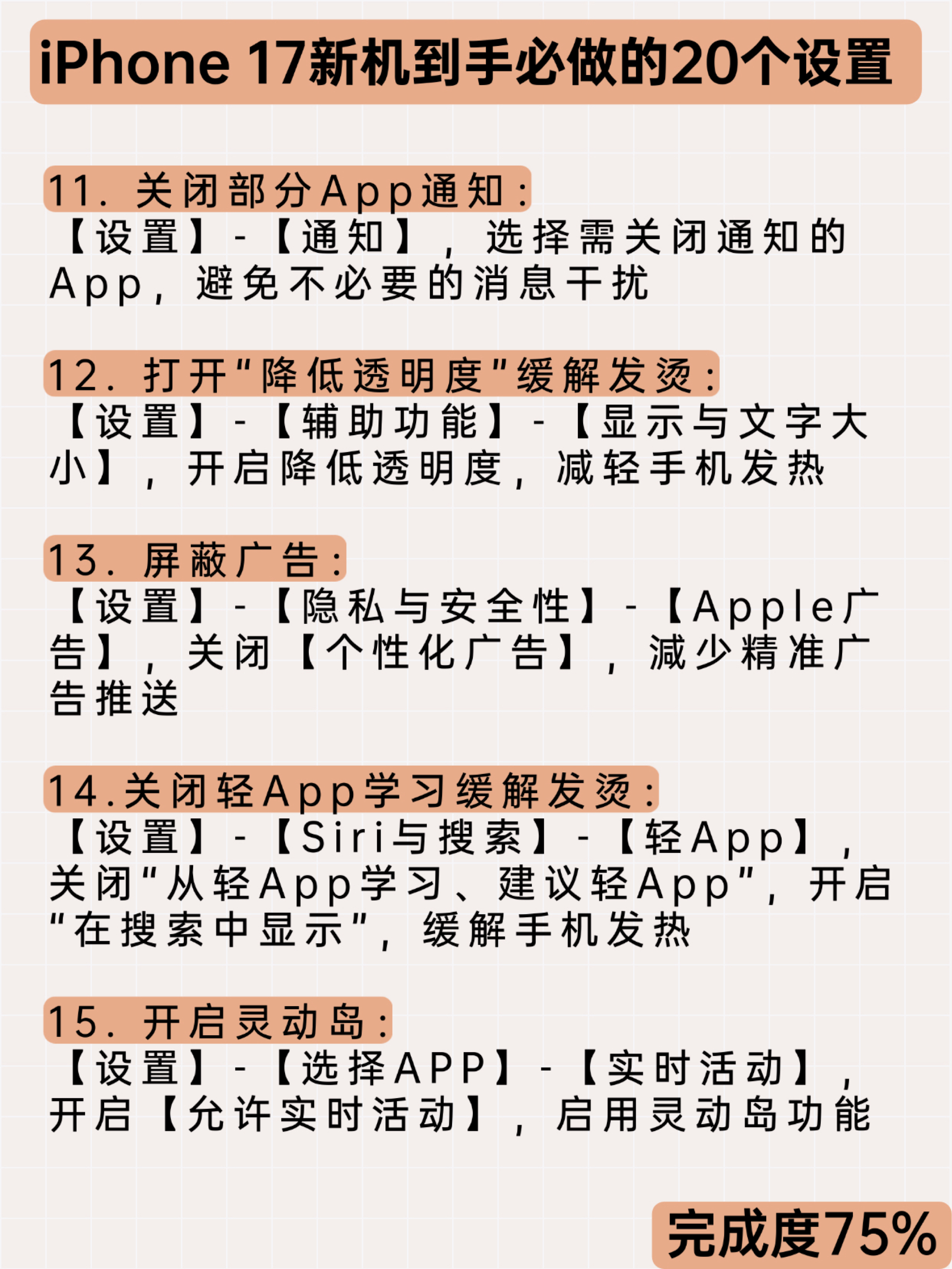 iPhone 17新机到手必做的20个设置

11. 关闭部分App通知：
【设置】-【通知】，选择需关闭通知的App，避免不必要的消息干扰

12. 打开"降低透明度"缓解发烫：
【设置】-【辅助功能】-【显示与文字大小】，开启降低透明度，减轻手机发热

13. 屏蔽广告：
【设置】-【隐私与安全性】-【Apple广告】，关闭【个性化广告】，减少精准广告推送

14.关闭轻App学习缓解发烫：
【设置】-【Siri与搜索】-【轻App】，关闭"从轻App学习、建议轻App"，开启"在搜索中显示"，缓解手机发热

15. 开启灵动岛：
【设置】-【选择APP】-【实时活动】，开启【允许实时活动】，启用灵动岛功能

完成度75%